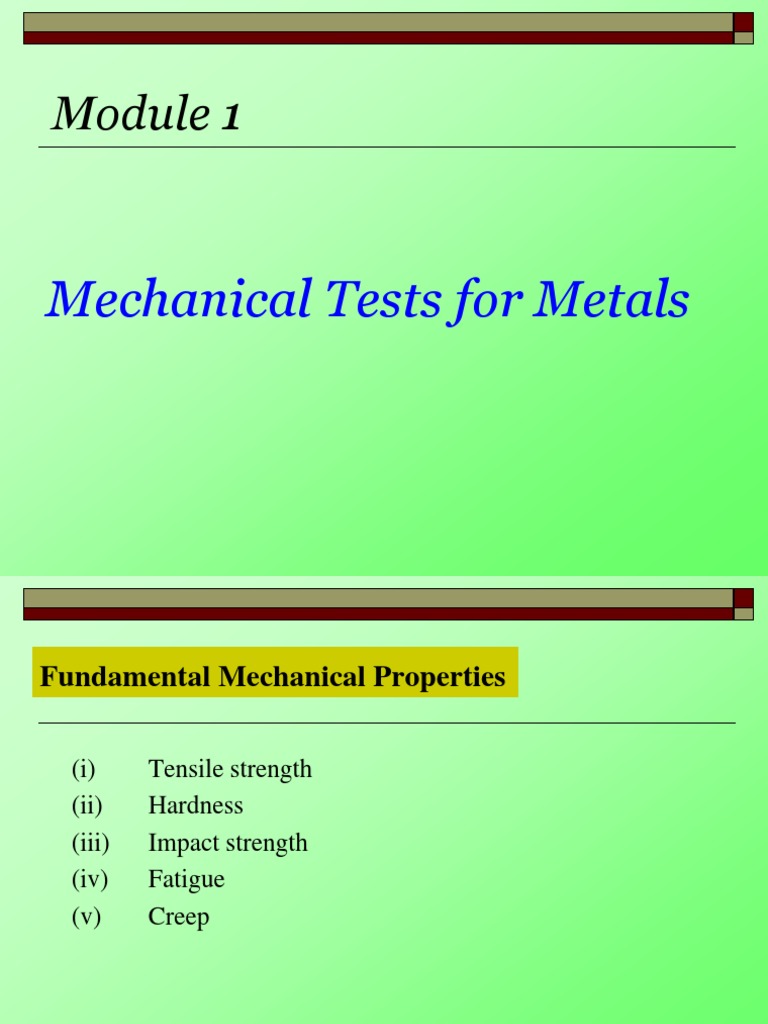 Module 1

Mechanical Tests for Metals

Fundamental Mechanical Properties

(i) Tensile strength
(ii) Hardness
(iii) Impact strength
(iv) Fatigue
(v) Creep